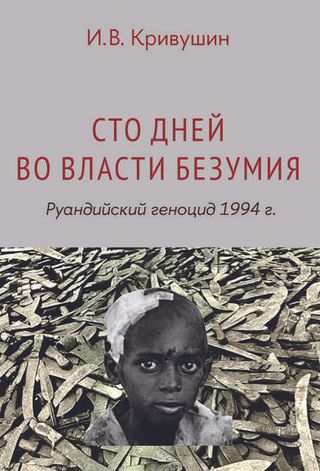 И.В. Кривушин

СТО ДНЕЙ
ВО ВЛАСТИ БЕЗУМИЯ

Руандийский геноцид 1994 г.